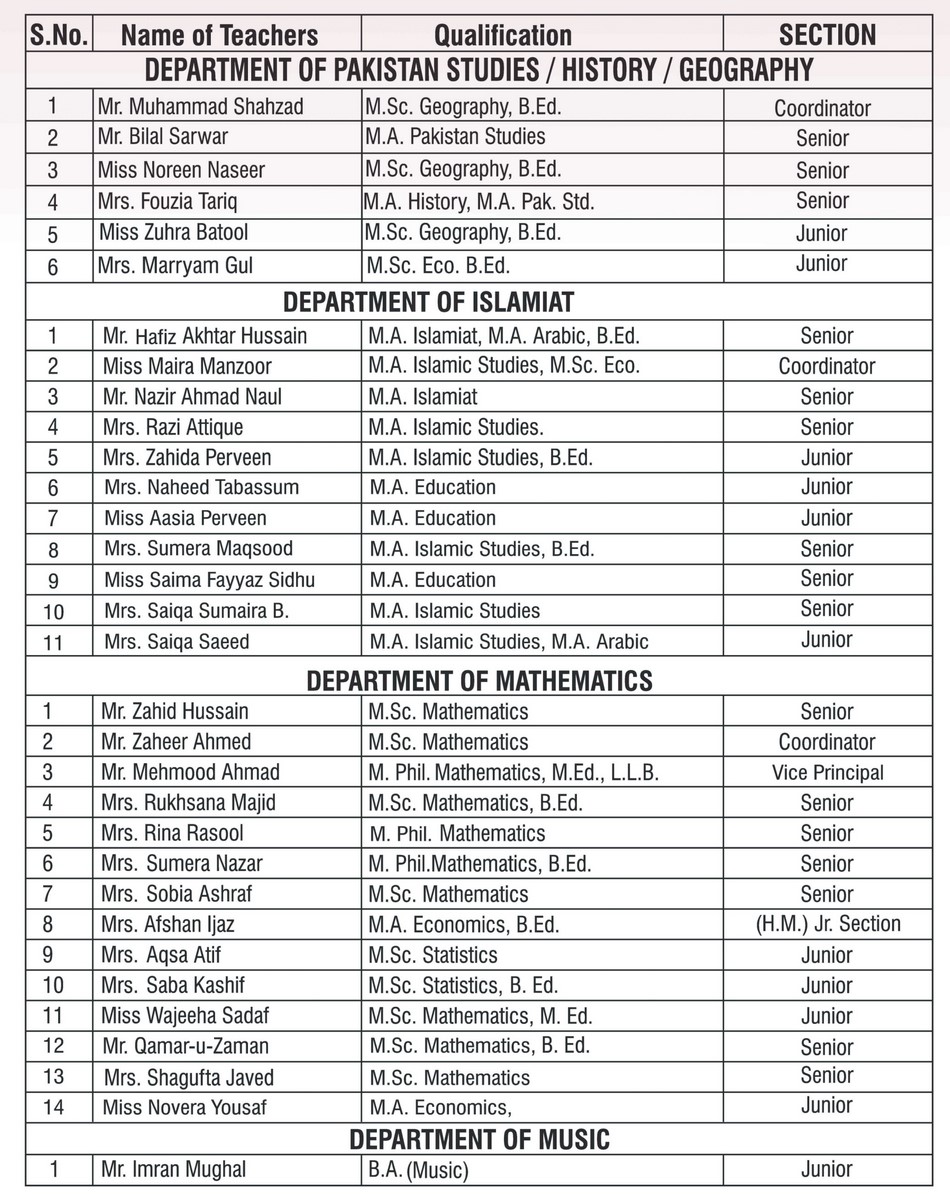 | S.No. | Name of Teachers | Qualification | SECTION |
|---|---|---|---|
| DEPARTMENT OF PAKISTAN STUDIES / HISTORY / GEOGRAPHY | | | |
| 1 | Mr. Muhammad Shahzad | M.Sc. Geography, B.Ed. | Coordinator |
| 2 | Mr. Bilal Sarwar | M.A. Pakistan Studies | Senior |
| 3 | Miss Noreen Naseer | M.Sc. Geography, B.Ed. | Senior |
| 4 | Mrs. Fouzia Tariq | M.A. History, M.A. Pak. Std. | Senior |
| 5 | Miss Zuhra Batool | M.Sc. Geography, B.Ed. | Junior |
| 6 | Mrs. Marryam Gul | M.Sc. Eco. B.Ed. | Junior |
| DEPARTMENT OF ISLAMIAT | | | |
| 1 | Mr. Hafiz Akhtar Hussain | M.A. Islamiat, M.A. Arabic, B.Ed. | Senior |
| 2 | Miss Maira Manzoor | M.A. Islamic Studies, M.Sc. Eco. | Coordinator |
| 3 | Mr. Nazir Ahmad Naul | M.A. Islamiat | Senior |
| 4 | Mrs. Razi Attique | M.A. Islamic Studies. | Senior |
| 5 | Mrs. Zahida Perveen | M.A. Islamic Studies, B.Ed. | Junior |
| 6 | Mrs. Naheed Tabassum | M.A. Education | Junior |
| 7 | Miss Aasia Perveen | M.A. Education | Junior |
| 8 | Mrs. Sumera Maqsood | M.A. Islamic Studies, B.Ed. | Senior |
| 9 | Miss Saima Fayyaz Sidhu | M.A. Education | Senior |
| 10 | Mrs. Saiqa Sumaira B. | M.A. Islamic Studies | Senior |
| 11 | Mrs. Saiqa Saeed | M.A. Islamic Studies, M.A. Arabic | Junior |
| DEPARTMENT OF MATHEMATICS | | | |
| 1 | Mr. Zahid Hussain | M.Sc. Mathematics | Senior |
| 2 | Mr. Zaheer Ahmed | M.Sc. Mathematics | Coordinator |
| 3 | Mr. Mehmood Ahmad | M. Phil. Mathematics, M.Ed., L.L.B. | Vice Principal |
| 4 | Mrs. Rukhsana Majid | M.Sc. Mathematics, B.Ed. | Senior |
| 5 | Mrs. Rina Rasool | M. Phil. Mathematics | Senior |
| 6 | Mrs. Sumera Nazar | M. Phil.Mathematics, B.Ed. | Senior |
| 7 | Mrs. Sobia Ashraf | M.Sc. Mathematics | Senior |
| 8 | Mrs. Afshan Ijaz | M.A. Economics, B.Ed. | (H.M.) Jr. Section |
| 9 | Mrs. Aqsa Atif | M.Sc. Statistics | Junior |
| 10 | Mrs. Saba Kashif | M.Sc. Statistics, B. Ed. | Junior |
| 11 | Miss Wajeeha Sadaf | M.Sc. Mathematics, M. Ed. | Junior |
| 12 | Mr. Qamar-u-Zaman | M.Sc. Mathematics, B. Ed. | Senior |
| 13 | Mrs. Shagufta Javed | M.Sc. Mathematics | Senior |
| 14 | Miss Novera Yousaf | M.A. Economics, | Junior |
| DEPARTMENT OF MUSIC | | | |
| 1 | Mr. Imran Mughal | B.A. (Music) | Junior |